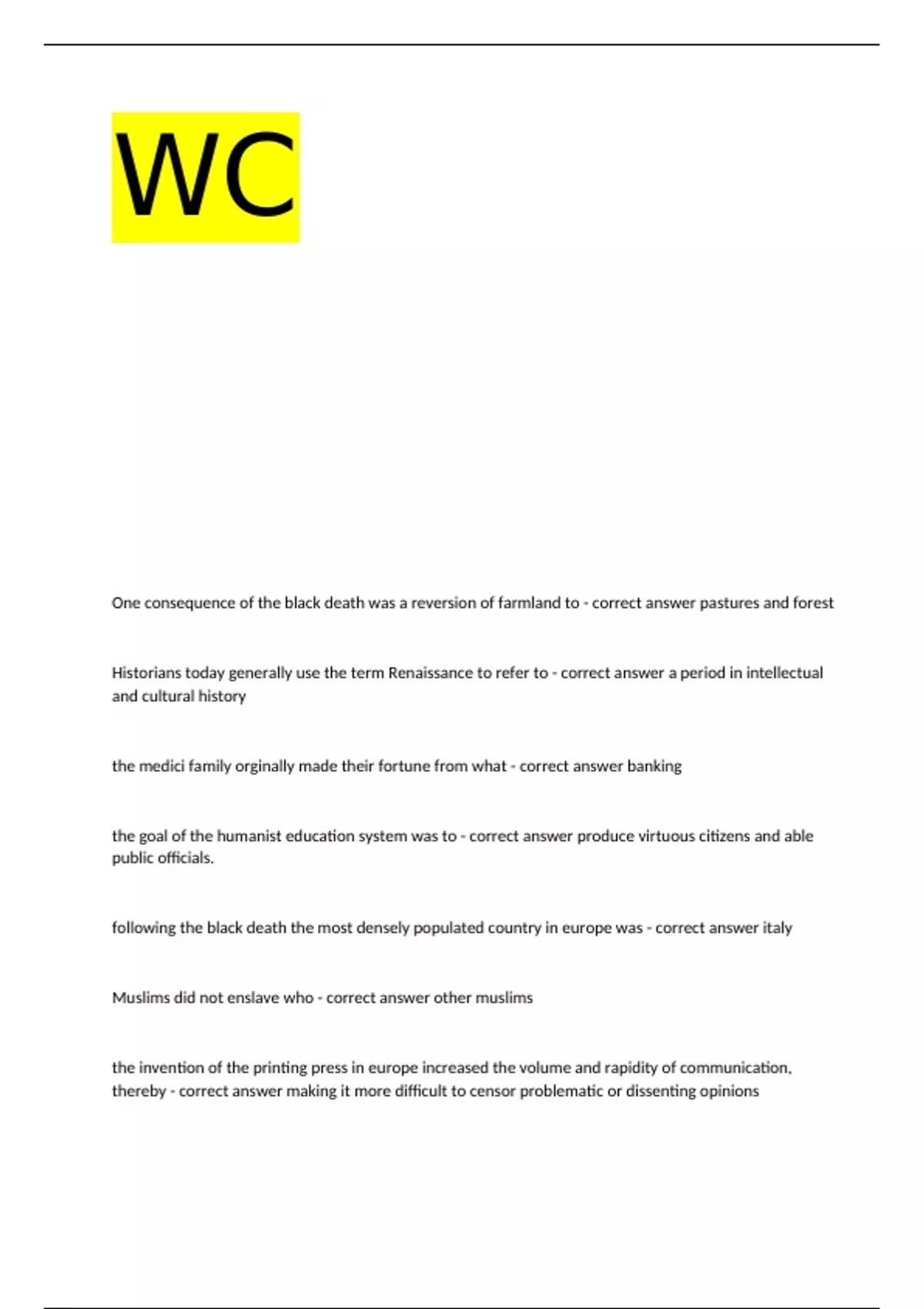 WC

One consequence of the black death was a reversion of farmland to - correct answer pastures and forest

Historians today generally use the term Renaissance to refer to - correct answer a period in intellectual and cultural history

the medici family orginally made their fortune from what - correct answer banking

the goal of the humanist education system was to - correct answer produce virtuous citizens and able public officials.

following the black death the most densely populated country in europe was - correct answer italy

Muslims did not enslave who - correct answer other muslims

the invention of the printing press in europe increased the volume and rapidity of communication, thereby - correct answer making it more difficult to censor problematic or dissenting opinions